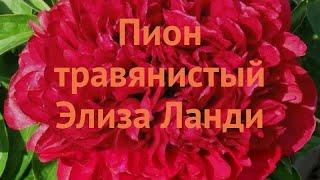 Пион травянистый Элиза Ланди